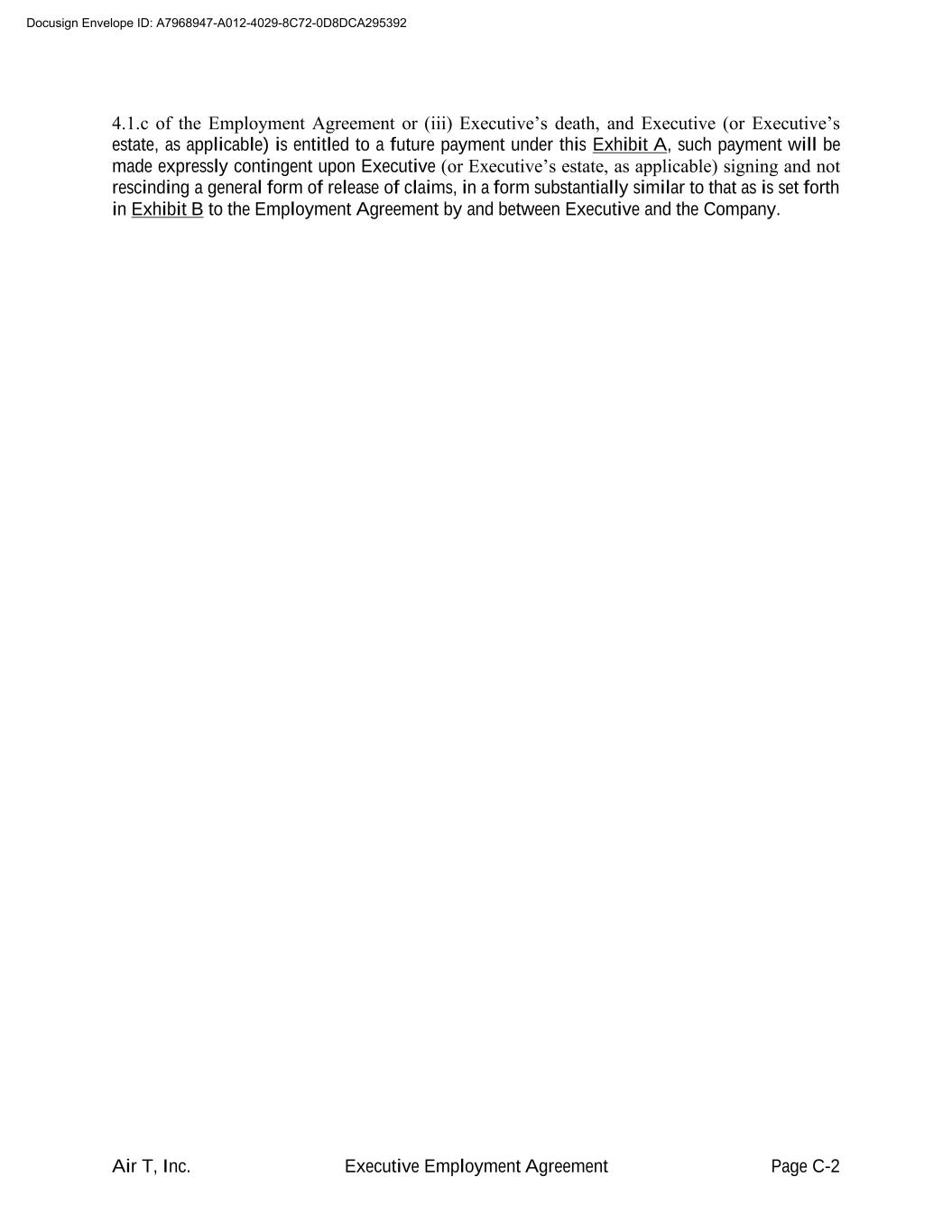 Docusign Envelope ID: A7968947-A012-4029-8C72-0D8DCA295392

4.1.c of the Employment Agreement or (iii) Executive's death, and Executive (or Executive's estate, as applicable) is entitled to a future payment under this Exhibit A, such payment will be made expressly contingent upon Executive (or Executive's estate, as applicable) signing and not rescinding a general form of release of claims, in a form substantially similar to that as is set forth in Exhibit B to the Employment Agreement by and between Executive and the Company.

Air T, Inc. Executive Employment Agreement Page C-2